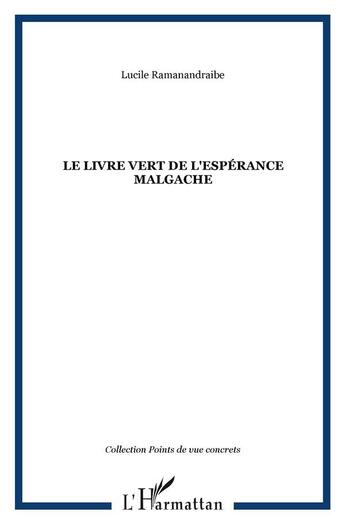 Lucile Ramanandraibe

LE LIVRE VERT DE L'ESPÉRANCE MALGACHE

Collection Points de vue concrets

L'Harmattan